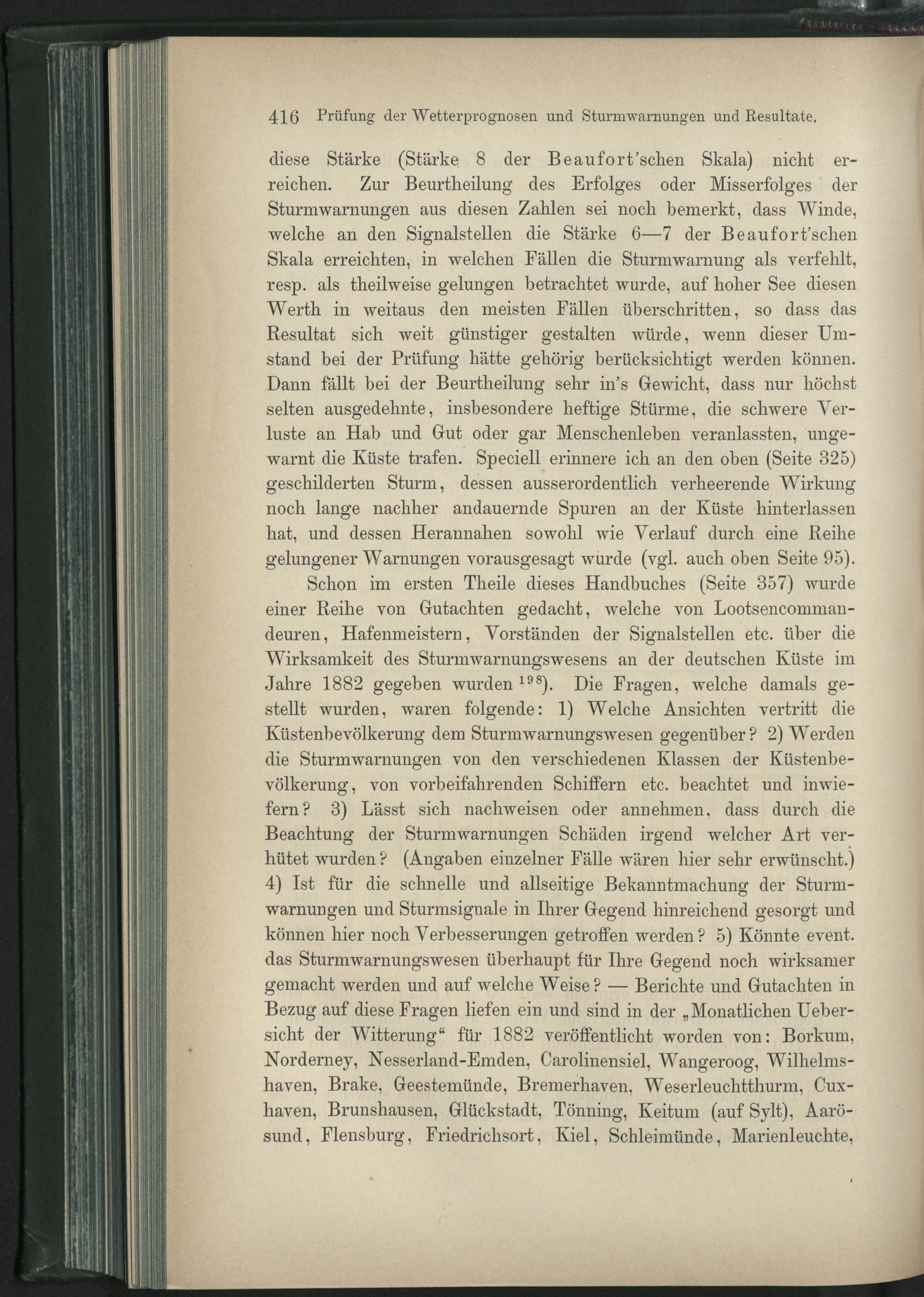 416 Prüfung der Wetterprognosen und Sturmwarnungen und Resultate.

diese Stärke (Stärke 8 der Beaufort'schen Skala) nicht erreichen. Zur Beurtheilung des Erfolges oder Misserfolges der Sturmwarnungen aus diesen Zahlen sei noch bemerkt, dass Winde, welche an den Signalstellen die Stärke 6—7 der Beaufort'schen Skala erreichten, in welchen Fällen die Sturmwarnung als verfehlt, resp. als theilweise gelungen betrachtet wurde, auf hoher See diesen Werth in weitaus den meisten Fällen überschritten, so dass das Resultat sich weit günstiger gestalten würde, wenn dieser Umstand bei der Prüfung hätte gehörig berücksichtigt werden können. Dann fällt bei der Beurtheilung sehr in's Gewicht, dass nur höchst selten ausgedehnte, insbesondere heftige Stürme, die schwere Verluste an Hab und Gut oder gar Menschenleben veranlassten, ungewarnt die Küste trafen. Speciell erinnere ich an den oben (Seite 325) geschilderten Sturm, dessen ausserordentlich verheerende Wirkung noch lange nachher andauernde Spuren an der Küste hinterlassen hat, und dessen Herannahen sowohl wie Verlauf durch eine Reihe gelungener Warnungen vorausgesagt wurde (vgl. auch oben Seite 95).

Schon im ersten Theile dieses Handbuches (Seite 357) wurde einer Reihe von Gutachten gedacht, welche von Lootsencommandeuren, Hafenmeistern, Vorständen der Signalstellen etc. über die Wirksamkeit des Sturmwarnungswesens an der deutschen Küste im Jahre 1882 gegeben wurden $^{198}$). Die Fragen, welche damals gestellt wurden, waren folgende: 1) Welche Ansichten vertritt die Küstenbevölkerung dem Sturmwarnungswesen gegenüber? 2) Werden die Sturmwarnungen von den verschiedenen Klassen der Küstenbevölkerung, von vorbeifahrenden Schiffern etc. beachtet und inwiefern? 3) Lässt sich nachweisen oder annehmen, dass durch die Beachtung der Sturmwarnungen Schäden irgend welcher Art verhütet wurden? (Angaben einzelner Fälle wären hier sehr erwünscht.) 4) Ist für die schnelle und allseitige Bekanntmachung der Sturmwarnungen und Sturmsignale in Ihrer Gegend hinreichend gesorgt und können hier noch Verbesserungen getroffen werden? 5) Könnte event. das Sturmwarnungswesen überhaupt für Ihre Gegend noch wirksamer gemacht werden und auf welche Weise? — Berichte und Gutachten in Bezug auf diese Fragen liefen ein und sind in der „Monatlichen Uebersicht der Witterung“ für 1882 veröffentlicht worden von: Borkum, Norderney, Nesserland-Emden, Carolinensiel, Wangeroog, Wilhelmshaven, Brake, Geestemünde, Bremerhaven, Weserleuchtthurm, Cuxhaven, Brunshausen, Glückstadt, Tönning, Keitum (auf Sylt), Aarösund, Flensburg, Friedrichsort, Kiel, Schleimünde, Marienleuchte,